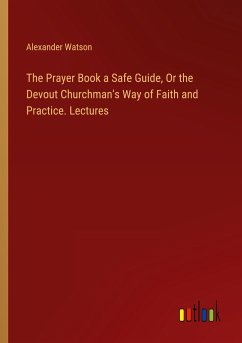 Alexander Watson

The Prayer Book a Safe Guide, Or the Devout Churchman's Way of Faith and Practice. Lectures

outlook